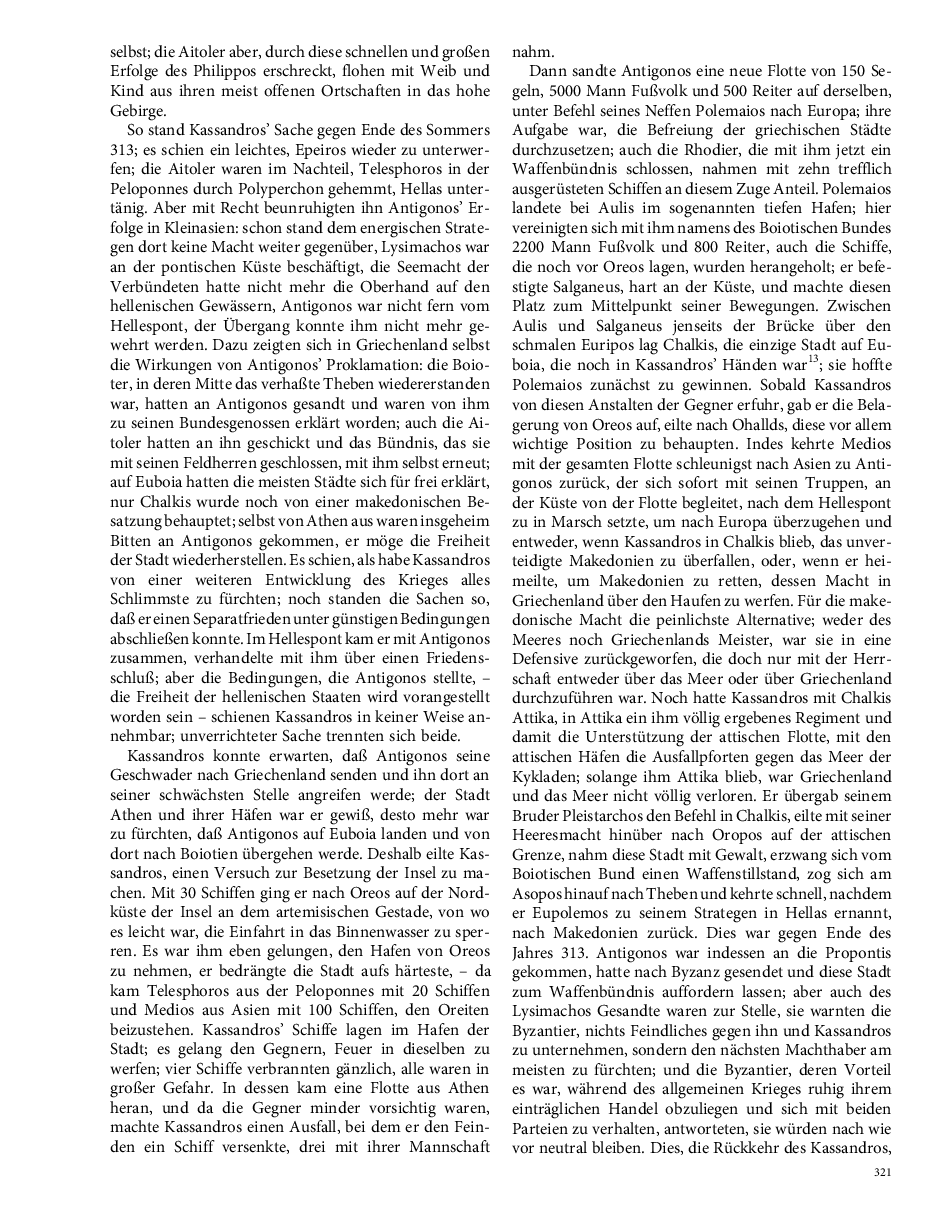 selbst; die Aitoler aber, durch diese schnellen und großen Erfolge des Philippos erschreckt, flohen mit Weib und Kind aus ihren meist offenen Ortschaften in das hohe Gebirge.

So stand Kassandros' Sache gegen Ende des Sommers 313; es schien ein leichtes, Epeiros wieder zu unterwerfen; die Aitoler waren im Nachteil, Telesphoros in der Peloponnes durch Polyperchon gehemmt, Hellas untertänig. Aber mit Recht beunruhigten ihn Antigonos' Erfolge in Kleinasien: schon stand dem energischen Strategen dort keine Macht weiter gegenüber, Lysimachos war an der pontischen Küste beschäftigt, die Seemacht der Verbündeten hatte nicht mehr die Oberhand auf den hellenischen Gewässern, Antigonos war nicht fern vom Hellespont, der Übergang konnte ihm nicht mehr gewehrt werden. Dazu zeigten sich in Griechenland selbst die Wirkungen von Antigonos' Proklamation: die Boioter, in deren Mitte das verhaßte Theben wiedererstanden war, hatten an Antigonos gesandt und waren von ihm zu seinen Bundesgenossen erklärt worden; auch die Aitoler hatten an ihn geschickt und das Bündnis, das sie mit seinen Feldherren geschlossen, mit ihm selbst erneut; auf Euboia hatten die meisten Städte sich für frei erklärt, nur Chalkis wurde noch von einer makedonischen Besatzung behauptet; selbst von Athen aus waren insgeheim Bitten an Antigonos gekommen, er möge die Freiheit der Stadt wiederherstellen. Es schien, als habe Kassandros von einer weiteren Entwicklung des Krieges alles Schlimmste zu fürchten; noch standen die Sachen so, daß er einen Separatfrieden unter günstigen Bedingungen abschließen konnte. Im Hellespont kam er mit Antigonos zusammen, verhandelte mit ihm über einen Friedensschluß; aber die Bedingungen, die Antigonos stellte, – die Freiheit der hellenischen Staaten wird vorangestellt worden sein – schienen Kassandros in keiner Weise annehmbar; unverrichteter Sache trennten sich beide.

Kassandros konnte erwarten, daß Antigonos seine Geschwader nach Griechenland senden und ihn dort an seiner schwächsten Stelle angreifen werde; der Stadt Athen und ihrer Häfen war er gewiß, desto mehr war zu fürchten, daß Antigonos auf Euboia landen und von dort nach Boiotien übergehen werde. Deshalb eilte Kassandros, einen Versuch zur Besetzung der Insel zu machen. Mit 30 Schiffen ging er nach Oreos auf der Nordküste der Insel an dem artemisischen Gestade, von wo es leicht war, die Einfahrt in das Binnenwasser zu sperren. Es war ihm eben gelungen, den Hafen von Oreos zu nehmen, er bedrängte die Stadt aufs härteste, – da kam Telesphoros aus der Peloponnes mit 20 Schiffen und Medios aus Asien mit 100 Schiffen, den Oreiten beizustehen. Kassandros' Schiffe lagen im Hafen der Stadt; es gelang den Gegnern, Feuer in dieselben zu werfen; vier Schiffe verbrannten gänzlich, alle waren in großer Gefahr. In dessen kam eine Flotte aus Athen heran, und da die Gegner minder vorsichtig waren, machte Kassandros einen Ausfall, bei dem er den Feinden ein Schiff versenkte, drei mit ihrer Mannschaft nahm.

Dann sandte Antigonos eine neue Flotte von 150 Segeln, 5000 Mann Fußvolk und 500 Reiter auf derselben, unter Befehl seines Neffen Polemaios nach Europa; ihre Aufgabe war, die Befreiung der griechischen Städte durchzusetzen; auch die Rhodier, die mit ihm jetzt ein Waffenbündnis schlossen, nahmen mit zehn trefflich ausgerüsteten Schiffen an diesem Zuge Anteil. Polemaios landete bei Aulis im sogenannten tiefen Hafen; hier vereinigten sich mit ihm namens des Boiotischen Bundes 2200 Mann Fußvolk und 800 Reiter, auch die Schiffe, die noch vor Oreos lagen, wurden herangeholt; er befestigte Salganeus, hart an der Küste, und machte diesen Platz zum Mittelpunkt seiner Bewegungen. Zwischen Aulis und Salganeus jenseits der Brücke über den schmalen Euripos lag Chalkis, die einzige Stadt auf Euboia, die noch in Kassandros' Händen war$^{13}$; sie hoffte Polemaios zunächst zu gewinnen. Sobald Kassandros von diesen Anstalten der Gegner erfuhr, gab er die Belagerung von Oreos auf, eilte nach Ohallds, diese vor allem wichtige Position zu behaupten. Indes kehrte Medios mit der gesamten Flotte schleunigst nach Asien zu Antigonos zurück, der sich sofort mit seinen Truppen, an der Küste von der Flotte begleitet, nach dem Hellespont zu in Marsch setzte, um nach Europa überzugehen und entweder, wenn Kassandros in Chalkis blieb, das unverteidigte Makedonien zu überfallen, oder, wenn er heimeilte, um Makedonien zu retten, dessen Macht in Griechenland über den Haufen zu werfen. Für die makedonische Macht die peinlichste Alternative; weder des Meeres noch Griechenlands Meister, war sie in eine Defensive zurückgeworfen, die doch nur mit der Herrschaft entweder über das Meer oder über Griechenland durchzuführen war. Noch hatte Kassandros mit Chalkis Attika, in Attika ein ihm völlig ergebenes Regiment und damit die Unterstützung der attischen Flotte, mit den attischen Häfen die Ausfallpforten gegen das Meer der Kykladen; solange ihm Attika blieb, war Griechenland und das Meer nicht völlig verloren. Er übergab seinem Bruder Pleistarchos den Befehl in Chalkis, eilte mit seiner Heeresmacht hinüber nach Oropos auf der attischen Grenze, nahm diese Stadt mit Gewalt, erzwang sich vom Boiotischen Bund einen Waffenstillstand, zog sich am Asopos hinauf nach Theben und kehrte schnell, nachdem er Eupolemos zu seinem Strategen in Hellas ernannt, nach Makedonien zurück. Dies war gegen Ende des Jahres 313. Antigonos war indessen an die Propontis gekommen, hatte nach Byzanz gesendet und diese Stadt zum Waffenbündnis auffordern lassen; aber auch des Lysimachos Gesandte waren zur Stelle, sie warnten die Byzantier, nichts Feindliches gegen ihn und Kassandros zu unternehmen, sondern den nächsten Machthaber am meisten zu fürchten; und die Byzantier, deren Vorteil es war, während des allgemeinen Krieges ruhig ihrem einträglichen Handel obzuliegen und sich mit beiden Parteien zu verhalten, antworteten, sie würden nach wie vor neutral bleiben. Dies, die Rückkehr des Kassandros,

321